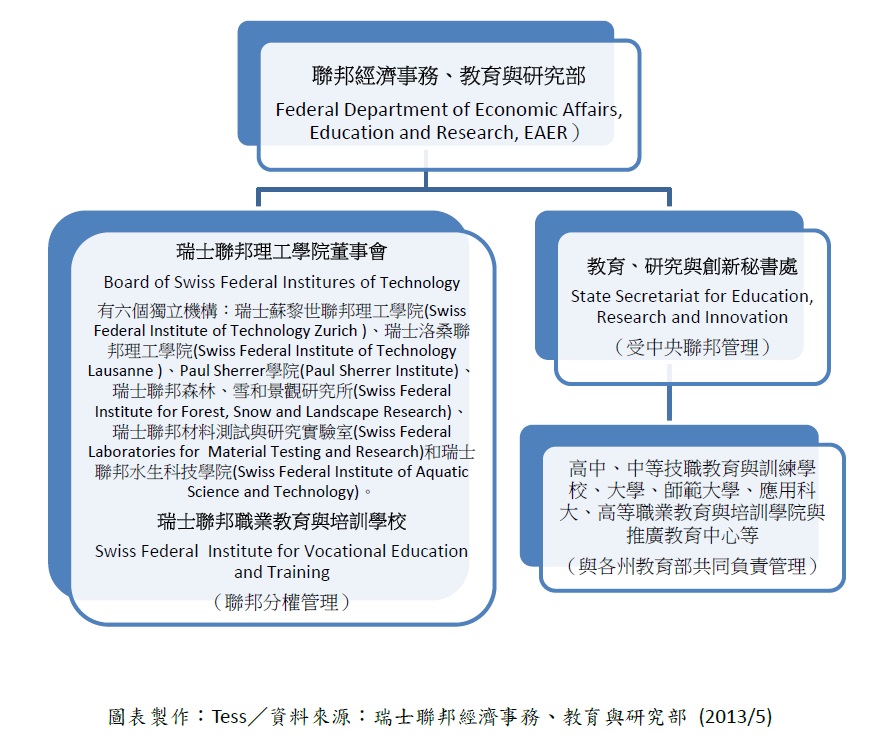 聯邦經濟事務、教育與研究部
Federal Department of Economic Affairs, Education and Research, EAER）

瑞士聯邦理工學院董事會
Board of Swiss Federal Institures of Technology
有六個獨立機構：瑞士蘇黎世聯邦理工學院(Swiss Federal Institute of Technology Zurich )、瑞士洛桑聯邦理工學院(Swiss Federal Institute of Technology Lausanne )、Paul Sherrer學院(Paul Sherrer Institute)、瑞士聯邦森林、雪和景觀研究所(Swiss Federal Institute for Forest, Snow and Landscape Research)、瑞士聯邦材料測試與研究實驗室(Swiss Federal Laboratories for Material Testing and Research)和瑞士聯邦水生科技學院(Swiss Federal Institute of Aquatic Science and Technology)。
瑞士聯邦職業教育與培訓學校
Swiss Federal Institute for Vocational Education and Training
（聯邦分權管理）

教育、研究與創新秘書處
State Secretariat for Education, Research and Innovation
（受中央聯邦管理）

高中、中等技職教育與訓練學校、大學、師範大學、應用科大、高等職業教育與培訓學院與推廣教育中心等
（與各州教育部共同負責管理）

圖表製作：Tess／資料來源：瑞士聯邦經濟事務、教育與研究部 (2013/5)